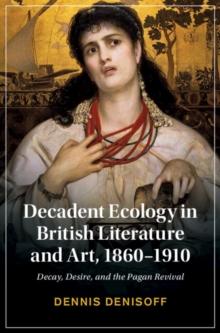 Decadent Ecology in British Literature and Art, 1860–1910

Decay, Desire, and the Pagan Revival

DENNIS DENISOFF